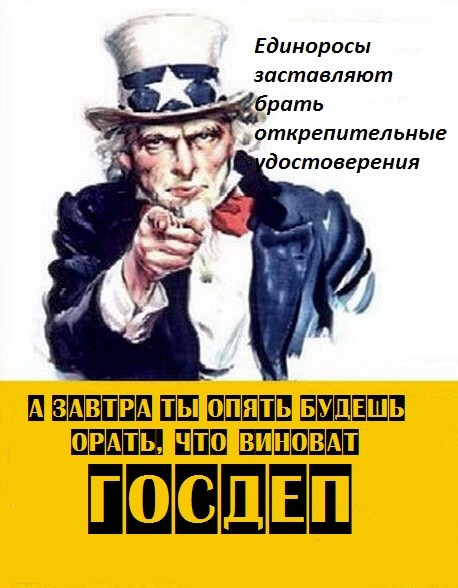 Единоросы заставляют брать открепительные удостоверения

А ЗАВТРА ТЫ ОПЯТЬ БУДЕШЬ ОРАТЬ, ЧТО ВИНОВАТ

ГОСДЕП